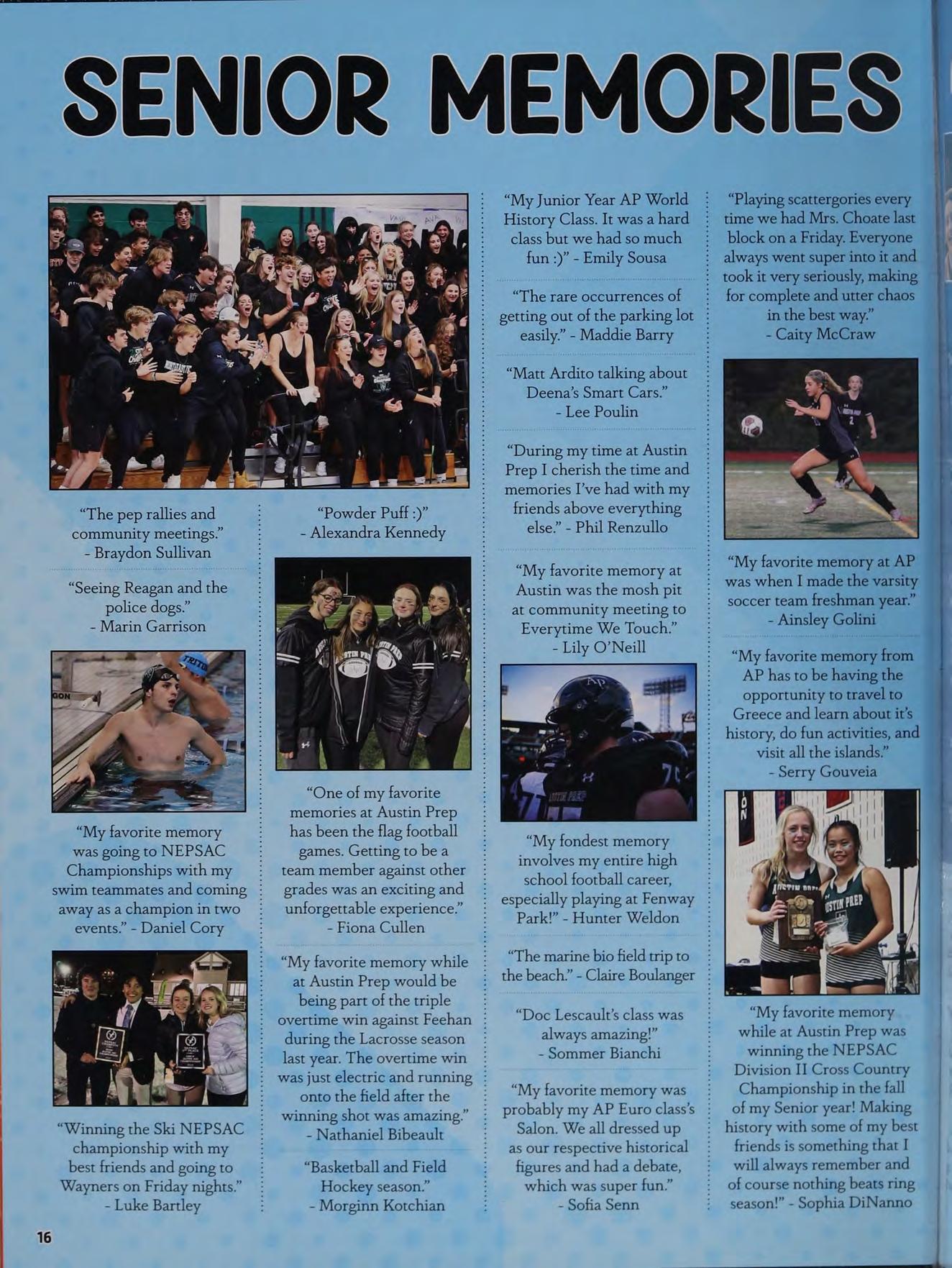 SENIOR MEMORIES

"The pep rallies and community meetings." - Braydon Sullivan

"Seeing Reagan and the police dogs." - Marin Garrison

"My favorite memory was going to NEPSAC Championships with my swim teammates and coming away as a champion in two events." - Daniel Cory

"Winning the Ski NEPSAC championship with my best friends and going to Wayners on Friday nights." - Luke Bartley

"Powder Puff :)" - Alexandra Kennedy

"One of my favorite memories at Austin Prep has been the flag football games. Getting to be a team member against other grades was an exciting and unforgettable experience." - Fiona Cullen

"My favorite memory while at Austin Prep would be being part of the triple overtime win against Feehan during the Lacrosse season last year. The overtime win was just electric and running onto the field after the winning shot was amazing." - Nathaniel Bibeault

"Basketball and Field Hockey season." - Morginn Kotchian

"My Junior Year AP World History Class. It was a hard class but we had so much fun :)" - Emily Sousa

"The rare occurrences of getting out of the parking lot easily." - Maddie Barry

"Matt Ardito talking about Deena's Smart Cars." - Lee Poulin

"During my time at Austin Prep I cherish the time and memories I've had with my friends above everything else." - Phil Renzullo

"My favorite memory at Austin was the mosh pit at community meeting to Everytime We Touch." - Lily O'Neill

"My fondest memory involves my entire high school football career, especially playing at Fenway Park!" - Hunter Weldon

"The marine bio field trip to the beach." - Claire Boulanger

"Doc Lescault's class was always amazing!" - Sommer Bianchi

"My favorite memory was probably my AP Euro class's Salon. We all dressed up as our respective historical figures and had a debate, which was super fun." - Sofia Senn

"Playing scattergories every time we had Mrs. Choate last block on a Friday. Everyone always went super into it and took it very seriously, making for complete and utter chaos in the best way." - Caity McCraw

"My favorite memory at AP was when I made the varsity soccer team freshman year." - Ainsley Golini

"My favorite memory from AP has to be having the opportunity to travel to Greece and learn about it's history, do fun activities, and visit all the islands." - Serry Gouveia

"My favorite memory while at Austin Prep was winning the NEPSAC Division II Cross Country Championship in the fall of my Senior year! Making history with some of my best friends is something that I will always remember and of course nothing beats ring season!" - Sophia DiNanno

16